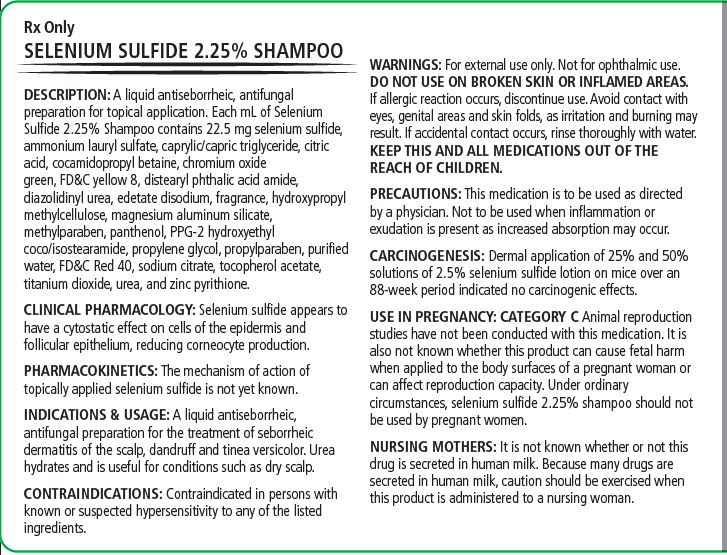 Rx Only
SELENIUM SULFIDE 2.25% SHAMPOO

DESCRIPTION: A liquid antiseborrheic, antifungal preparation for topical application. Each mL of Selenium Sulfide 2.25% Shampoo contains 22.5 mg selenium sulfide, ammonium lauryl sulfate, caprylic/capric triglyceride, citric acid, cocamidopropyl betaine, chromium oxide green, FD&C yellow 8, distearyl phthalic acid amide, diazolidinyl urea, edetate disodium, fragrance, hydroxypropyl methylcellulose, magnesium aluminum silicate, methylparaben, panthenol, PPG-2 hydroxyethyl coco/isostearamide, propylene glycol, propylparaben, purified water, FD&C Red 40, sodium citrate, tocopherol acetate, titanium dioxide, urea, and zinc pyrithione.

CLINICAL PHARMACOLOGY: Selenium sulfide appears to have a cytostatic effect on cells of the epidermis and follicular epithelium, reducing corneocyte production.

PHARMACOKINETICS: The mechanism of action of topically applied selenium sulfide is not yet known.

INDICATIONS & USAGE: A liquid antiseborrheic, antifungal preparation for the treatment of seborrheic dermatitis of the scalp, dandruff and tinea versicolor. Urea hydrates and is useful for conditions such as dry scalp.

CONTRAINDICATIONS: Contraindicated in persons with known or suspected hypersensitivity to any of the listed ingredients.

WARNINGS: For external use only. Not for ophthalmic use. DO NOT USE ON BROKEN SKIN OR INFLAMED AREAS. If allergic reaction occurs, discontinue use. Avoid contact with eyes, genital areas and skin folds, as irritation and burning may result. If accidental contact occurs, rinse thoroughly with water. KEEP THIS AND ALL MEDICATIONS OUT OF THE REACH OF CHILDREN.

PRECAUTIONS: This medication is to be used as directed by a physician. Not to be used when inflammation or exudation is present as increased absorption may occur.

CARCINOGENESIS: Dermal application of 25% and 50% solutions of 2.5% selenium sulfide lotion on mice over an 88-week period indicated no carcinogenic effects.

USE IN PREGNANCY: CATEGORY C Animal reproduction studies have not been conducted with this medication. It is also not known whether this product can cause fetal harm when applied to the body surfaces of a pregnant woman or can affect reproduction capacity. Under ordinary circumstances, selenium sulfide 2.25% shampoo should not be used by pregnant women.

NURSING MOTHERS: It is not known whether or not this drug is secreted in human milk. Because many drugs are secreted in human milk, caution should be exercised when this product is administered to a nursing woman.